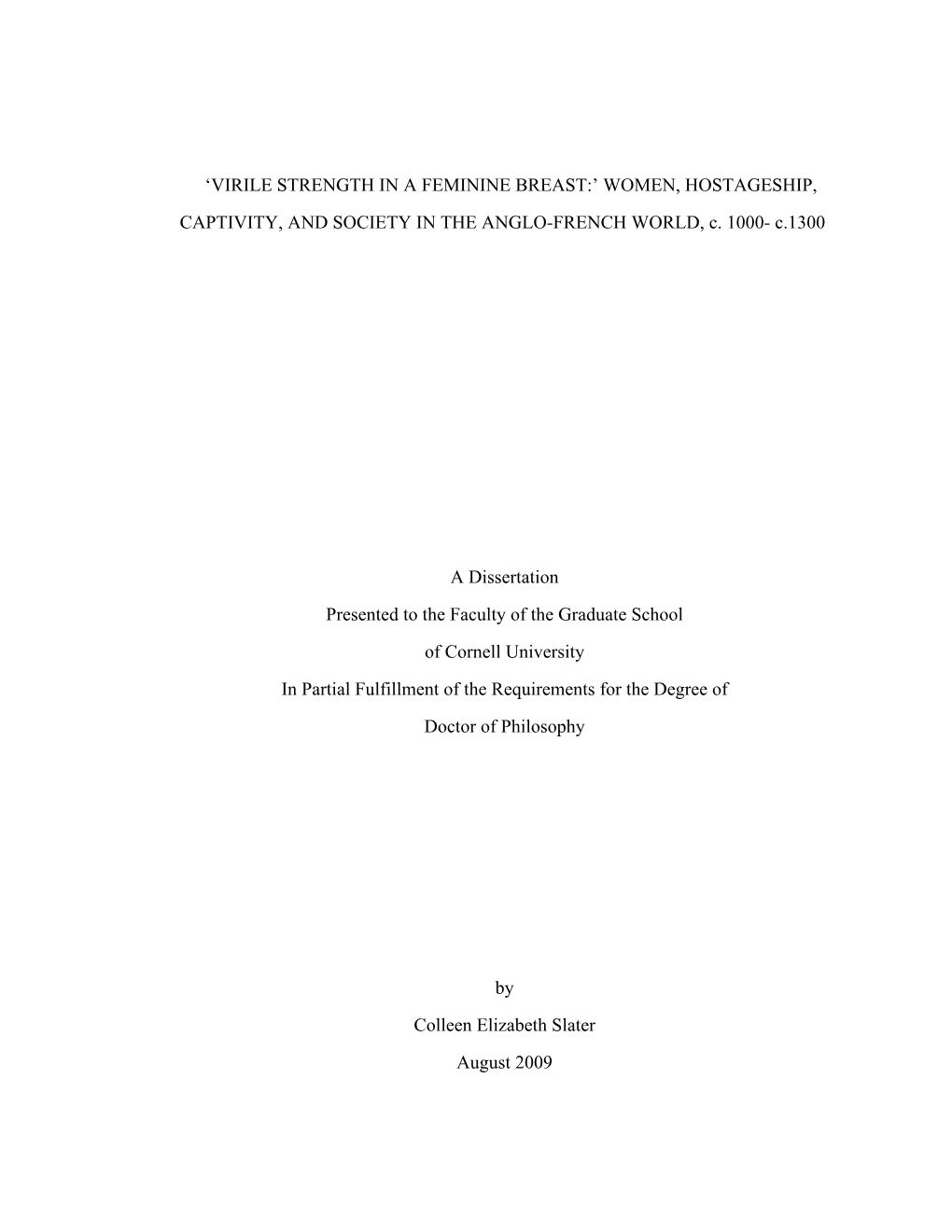 ‘VIRILE STRENGTH IN A FEMININE BREAST:’ WOMEN, HOSTAGESHIP, CAPTIVITY, AND SOCIETY IN THE ANGLO-FRENCH WORLD, c. 1000- c.1300

A Dissertation

Presented to the Faculty of the Graduate School

of Cornell University

In Partial Fulfillment of the Requirements for the Degree of

Doctor of Philosophy

by

Colleen Elizabeth Slater

August 2009